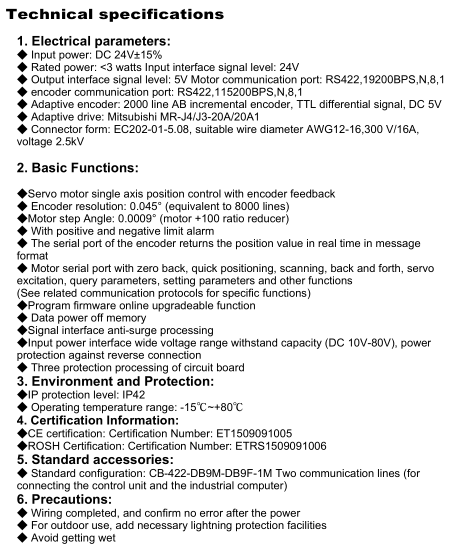 Technical specifications

1. Electrical parameters:
◆ Input power: DC 24V±15%
◆ Rated power: <3 watts Input interface signal level: 24V
◆ Output interface signal level: 5V Motor communication port: RS422,19200BPS,N,8,1
◆ encoder communication port: RS422,115200BPS,N,8,1
◆ Adaptive encoder: 2000 line AB incremental encoder, TTL differential signal, DC 5V
◆ Adaptive drive: Mitsubishi MR-J4/J3-20A/20A1
◆ Connector form: EC202-01-5.08, suitable wire diameter AWG12-16,300 V/16A, voltage 2.5kV

2. Basic Functions:

◆Servo motor single axis position control with encoder feedback
◆ Encoder resolution: 0.045° (equivalent to 8000 lines)
◆Motor step Angle: 0.0009° (motor +100 ratio reducer)
◆ With positive and negative limit alarm
◆ The serial port of the encoder returns the position value in real time in message format
◆ Motor serial port with zero back, quick positioning, scanning, back and forth, servo excitation, query parameters, setting parameters and other functions
(See related communication protocols for specific functions)
◆Program firmware online upgradeable function
◆ Data power off memory
◆Signal interface anti-surge processing
◆Input power interface wide voltage range withstand capacity (DC 10V-80V), power protection against reverse connection
◆ Three protection processing of circuit board
3. Environment and Protection:
◆IP protection level: IP42
◆ Operating temperature range: -15℃~+80℃
4. Certification Information:
◆CE certification: Certification Number: ET1509091005
◆ROSH Certification: Certification Number: ETRS1509091006
5. Standard accessories:
◆ Standard configuration: CB-422-DB9M-DB9F-1M Two communication lines (for connecting the control unit and the industrial computer)
6. Precautions:
◆ Wiring completed, and confirm no error after the power
◆ For outdoor use, add necessary lightning protection facilities
◆ Avoid getting wet